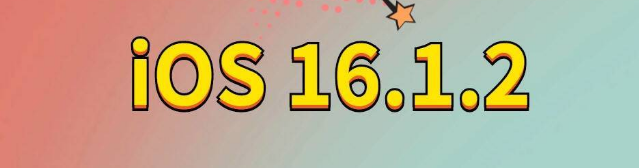 iOS 16.1.2